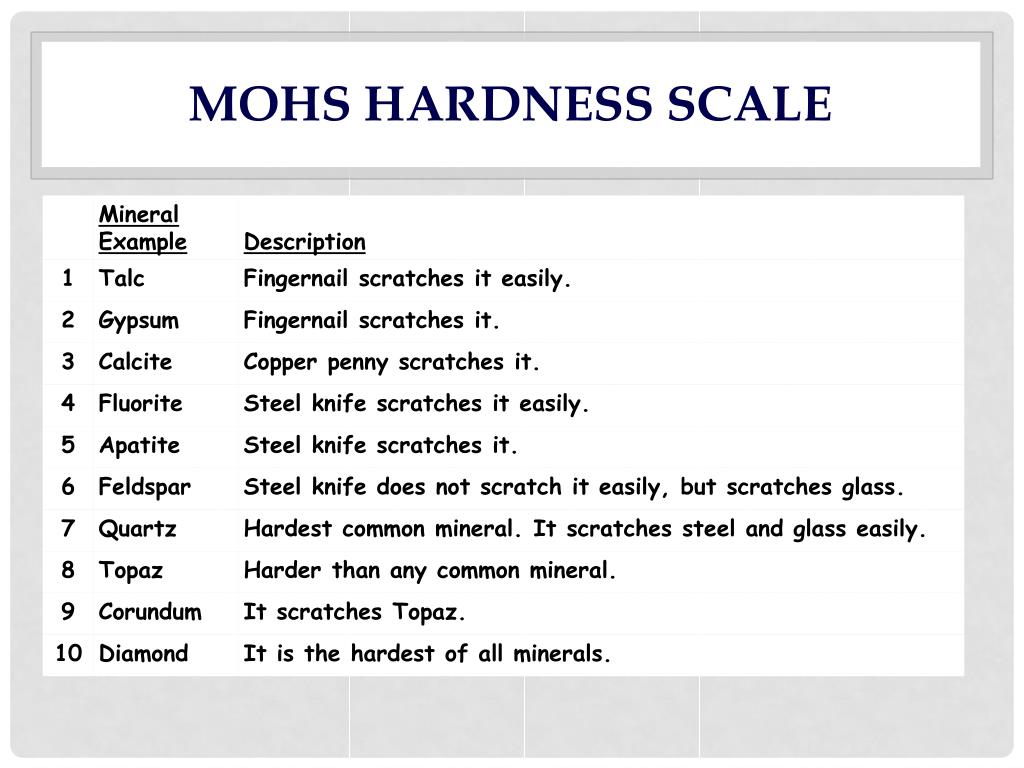 MOHS HARDNESS SCALE

| | Mineral Example | Description |
|---|---|---|
| 1 | Talc | Fingernail scratches it easily. |
| 2 | Gypsum | Fingernail scratches it. |
| 3 | Calcite | Copper penny scratches it. |
| 4 | Fluorite | Steel knife scratches it easily. |
| 5 | Apatite | Steel knife scratches it. |
| 6 | Feldspar | Steel knife does not scratch it easily, but scratches glass. |
| 7 | Quartz | Hardest common mineral. It scratches steel and glass easily. |
| 8 | Topaz | Harder than any common mineral. |
| 9 | Corundum | It scratches Topaz. |
| 10 | Diamond | It is the hardest of all minerals. |